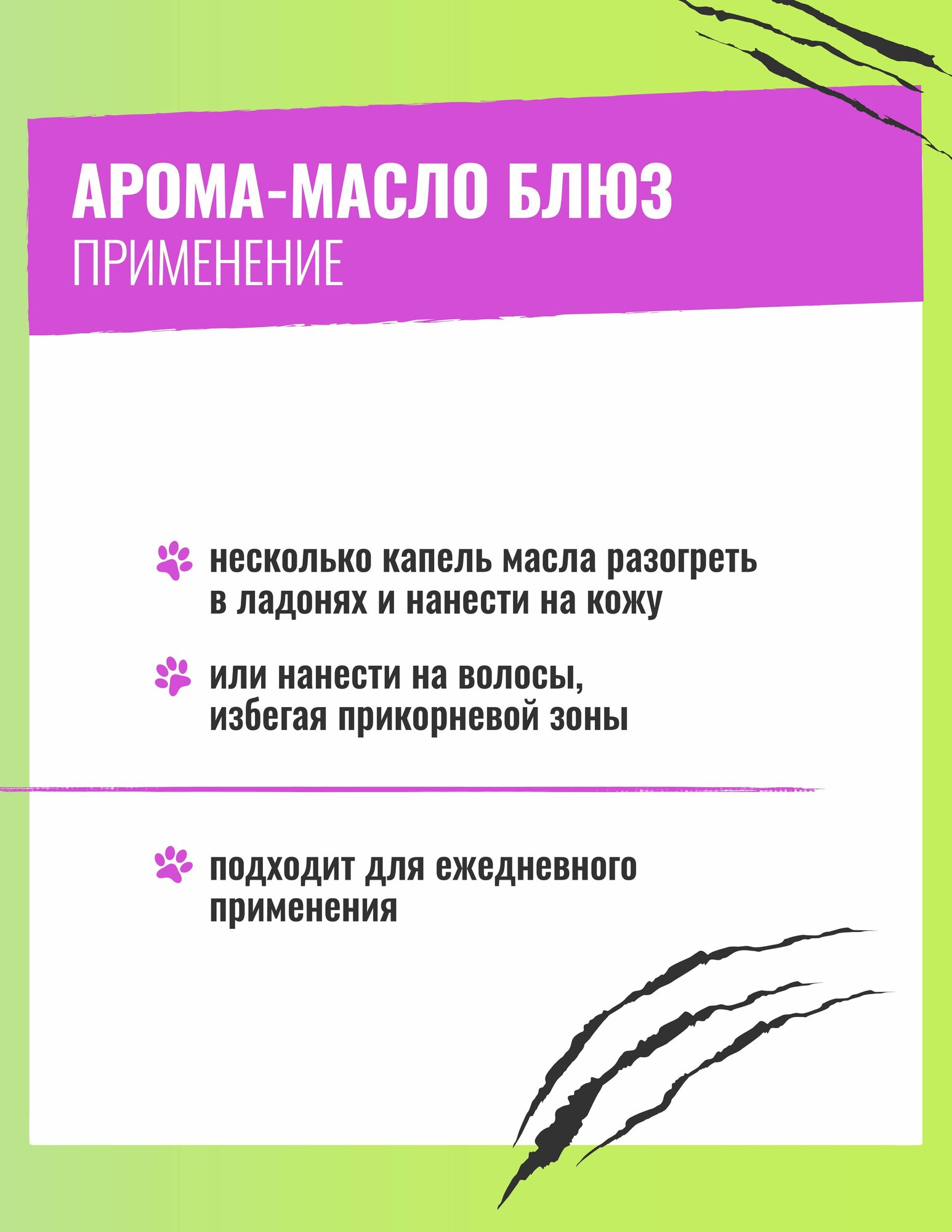 АРОМА-МАСЛО БЛЮЗ
ПРИМЕНЕНИЕ

несколько капель масла разогреть в ладонях и нанести на кожу

или нанести на волосы, избегая прикорневой зоны

подходит для ежедневного применения